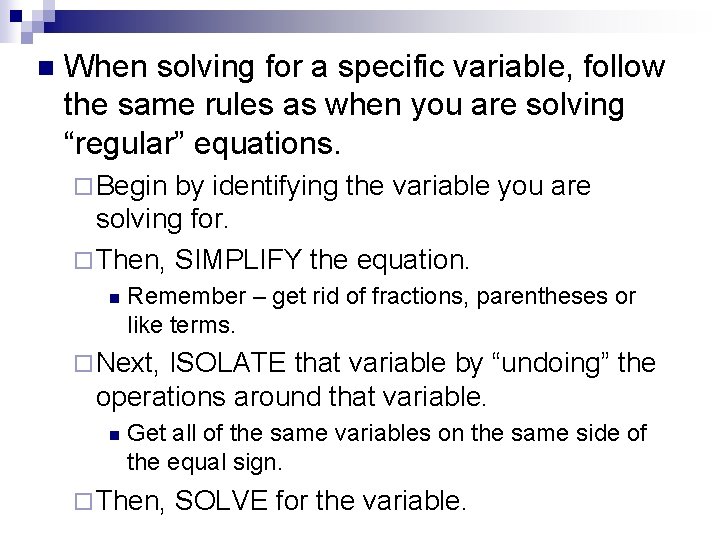 When solving for a specific variable, follow the same rules as when you are solving “regular” equations.

Begin by identifying the variable you are solving for.

Then, SIMPLIFY the equation.

Remember – get rid of fractions, parentheses or like terms.

Next, ISOLATE that variable by “undoing” the operations around that variable.

Get all of the same variables on the same side of the equal sign.

Then, SOLVE for the variable.